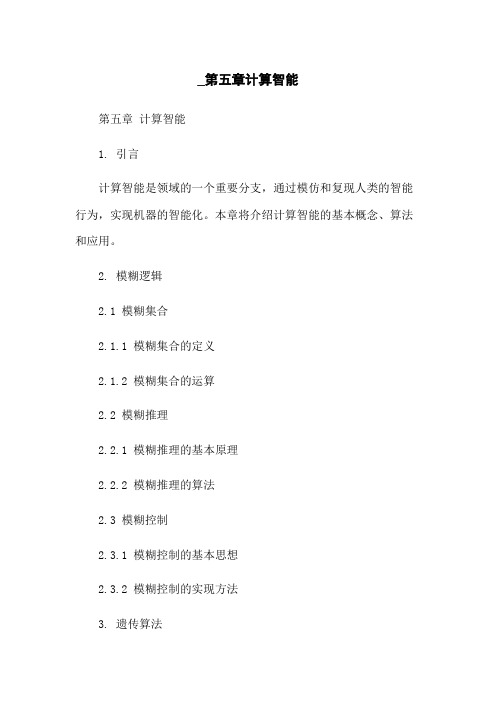 _第五章计算智能

第五章 计算智能

1. 引言

计算智能是领域的一个重要分支，通过模仿和复现人类的智能行为，实现机器的智能化。本章将介绍计算智能的基本概念、算法和应用。

2. 模糊逻辑

2.1 模糊集合

2.1.1 模糊集合的定义

2.1.2 模糊集合的运算

2.2 模糊推理

2.2.1 模糊推理的基本原理

2.2.2 模糊推理的算法

2.3 模糊控制

2.3.1 模糊控制的基本思想

2.3.2 模糊控制的实现方法

3. 遗传算法